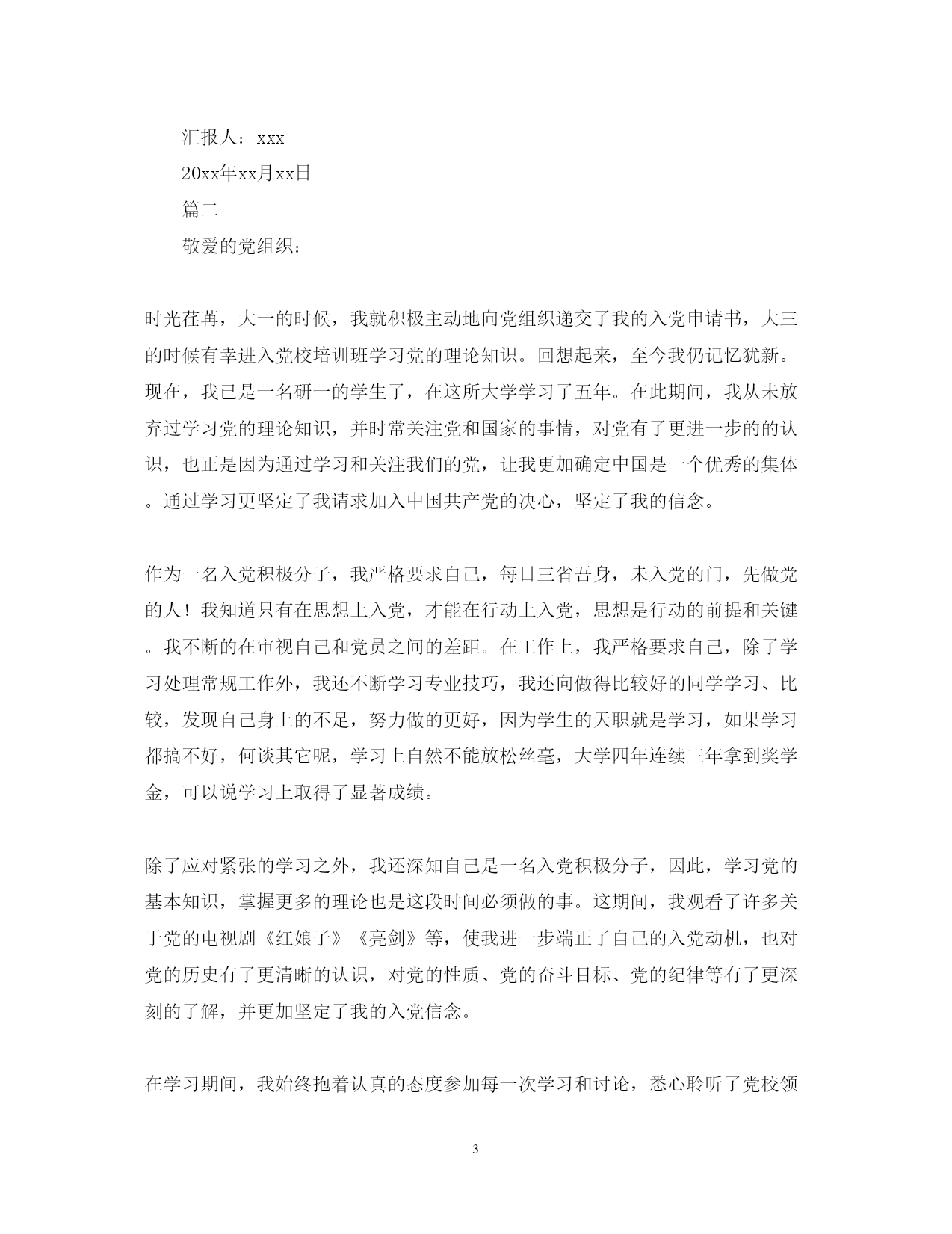 汇报人：xxx

20xx年xx月xx日

篇二

敬爱的党组织：

时光荏苒，大一的时候，我就积极主动地向党组织递交了我的入党申请书，大三的时候有幸进入党校培训班学习党的理论知识。回想起来，至今我仍记忆犹新。现在，我已是一名研一的学生了，在这所大学学习了五年。在此期间，我从未放弃过学习党的理论知识，并时常关注党和国家的事情，对党有了更进一步的的认识，也正是因为通过学习和关注我们的党，让我更加确定中国是一个优秀的集体。通过学习更坚定了我请求加入中国共产党的决心，坚定了我的信念。

作为一名入党积极分子，我严格要求自己，每日三省吾身，未入党的门，先做党的人！我知道只有在思想上入党，才能在行动上入党，思想是行动的前提和关键。我不断的在审视自己和党员之间的差距。在工作上，我严格要求自己，除了学习处理常规工作外，我还不断学习专业技巧，我还向做得比较好的同学学习、比较，发现自己身上的不足，努力做的更好，因为学生的天职就是学习，如果学习都搞不好，何谈其它呢，学习上自然不能放松丝毫，大学四年连续三年拿到奖学金，可以说学习上取得了显著成绩。

除了应对紧张的学习之外，我还深知自己是一名入党积极分子，因此，学习党的基本知识，掌握更多的理论也是这段时间必须做的事。这期间，我观看了许多关于党的电视剧《红娘子》《亮剑》等，使我进一步端正了自己的入党动机，也对党的历史有了更清晰的认识，对党的性质、党的奋斗目标、党的纪律等有了更深刻的了解，并更加坚定了我的入党信念。

在学习期间，我始终抱着认真的态度参加每一次学习和讨论，悉心聆听了党校领

3